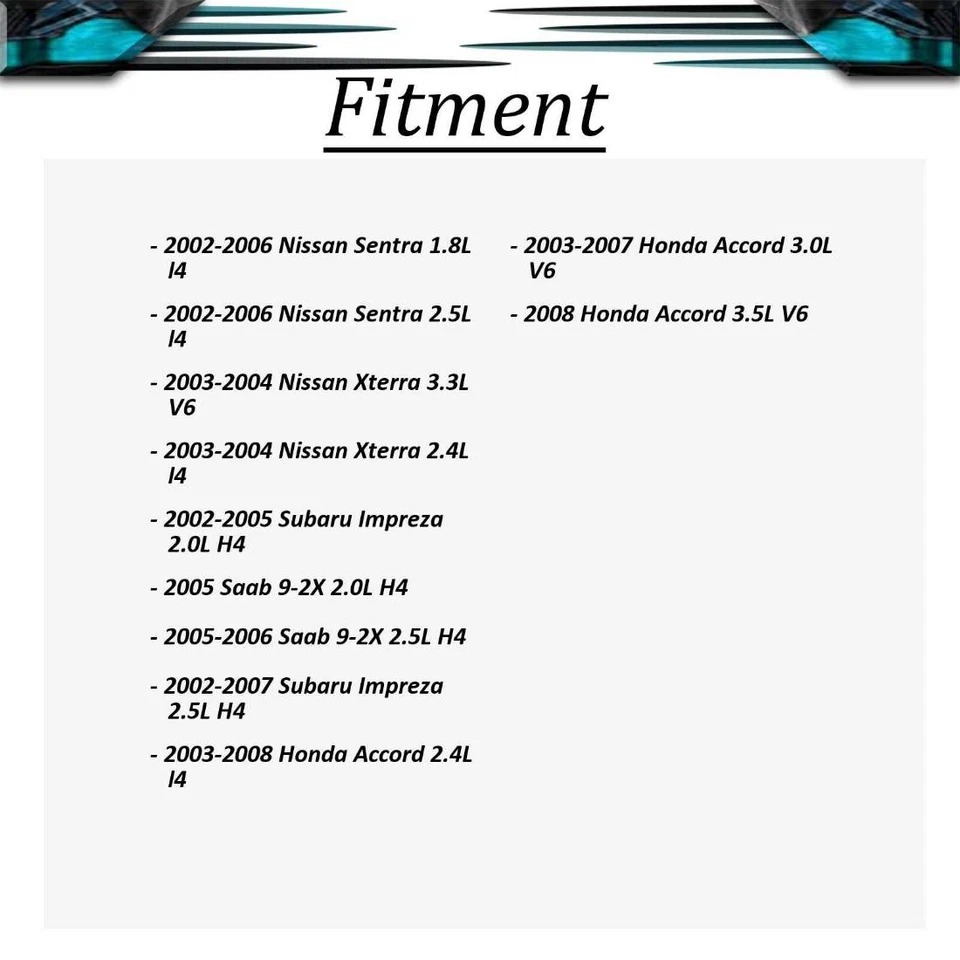 Fitment

- 2002-2006 Nissan Sentra 1.8L I4

- 2002-2006 Nissan Sentra 2.5L I4

- 2003-2004 Nissan Xterra 3.3L V6

- 2003-2004 Nissan Xterra 2.4L I4

- 2002-2005 Subaru Impreza 2.0L H4

- 2005 Saab 9-2X 2.0L H4

- 2005-2006 Saab 9-2X 2.5L H4

- 2002-2007 Subaru Impreza 2.5L H4

- 2003-2008 Honda Accord 2.4L I4

- 2003-2007 Honda Accord 3.0L V6

- 2008 Honda Accord 3.5L V6